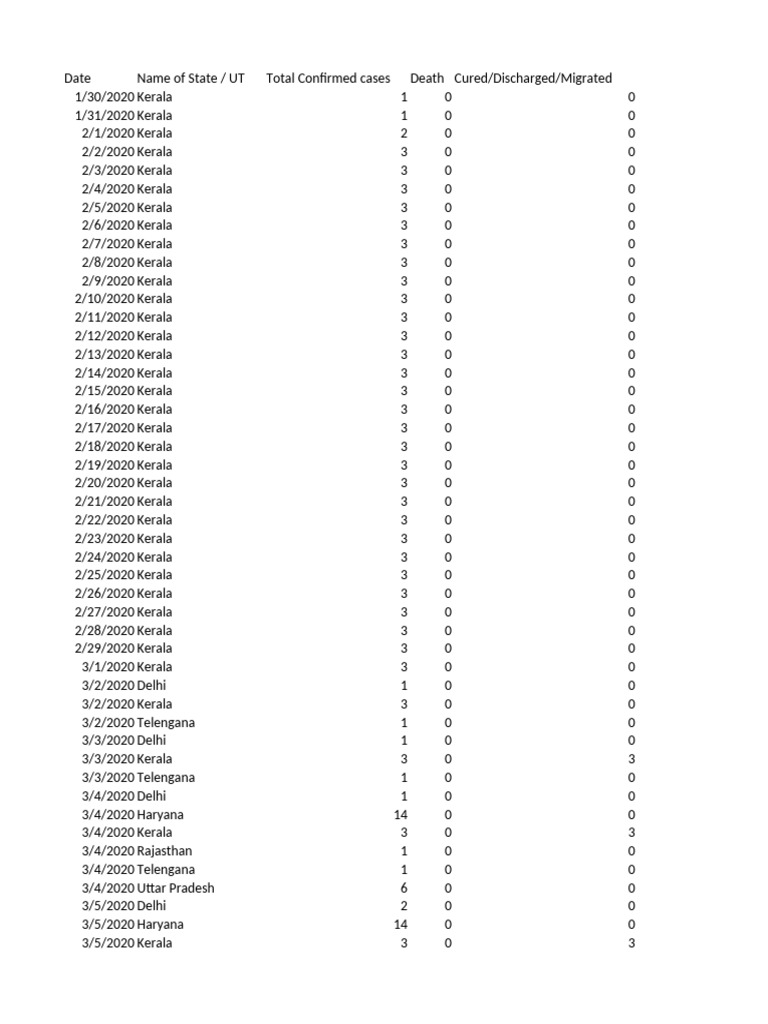 | Date | Name of State / UT | Total Confirmed cases | Death | Cured/Discharged/Migrated |
|---|---|---|---|---|
| 1/30/2020 | Kerala | 1 | 0 | 0 |
| 1/31/2020 | Kerala | 1 | 0 | 0 |
| 2/1/2020 | Kerala | 2 | 0 | 0 |
| 2/2/2020 | Kerala | 3 | 0 | 0 |
| 2/3/2020 | Kerala | 3 | 0 | 0 |
| 2/4/2020 | Kerala | 3 | 0 | 0 |
| 2/5/2020 | Kerala | 3 | 0 | 0 |
| 2/6/2020 | Kerala | 3 | 0 | 0 |
| 2/7/2020 | Kerala | 3 | 0 | 0 |
| 2/8/2020 | Kerala | 3 | 0 | 0 |
| 2/9/2020 | Kerala | 3 | 0 | 0 |
| 2/10/2020 | Kerala | 3 | 0 | 0 |
| 2/11/2020 | Kerala | 3 | 0 | 0 |
| 2/12/2020 | Kerala | 3 | 0 | 0 |
| 2/13/2020 | Kerala | 3 | 0 | 0 |
| 2/14/2020 | Kerala | 3 | 0 | 0 |
| 2/15/2020 | Kerala | 3 | 0 | 0 |
| 2/16/2020 | Kerala | 3 | 0 | 0 |
| 2/17/2020 | Kerala | 3 | 0 | 0 |
| 2/18/2020 | Kerala | 3 | 0 | 0 |
| 2/19/2020 | Kerala | 3 | 0 | 0 |
| 2/20/2020 | Kerala | 3 | 0 | 0 |
| 2/21/2020 | Kerala | 3 | 0 | 0 |
| 2/22/2020 | Kerala | 3 | 0 | 0 |
| 2/23/2020 | Kerala | 3 | 0 | 0 |
| 2/24/2020 | Kerala | 3 | 0 | 0 |
| 2/25/2020 | Kerala | 3 | 0 | 0 |
| 2/26/2020 | Kerala | 3 | 0 | 0 |
| 2/27/2020 | Kerala | 3 | 0 | 0 |
| 2/28/2020 | Kerala | 3 | 0 | 0 |
| 2/29/2020 | Kerala | 3 | 0 | 0 |
| 3/1/2020 | Kerala | 3 | 0 | 0 |
| 3/2/2020 | Delhi | 1 | 0 | 0 |
| 3/2/2020 | Kerala | 3 | 0 | 0 |
| 3/2/2020 | Telengana | 1 | 0 | 0 |
| 3/3/2020 | Delhi | 1 | 0 | 0 |
| 3/3/2020 | Kerala | 3 | 0 | 3 |
| 3/3/2020 | Telengana | 1 | 0 | 0 |
| 3/4/2020 | Delhi | 1 | 0 | 0 |
| 3/4/2020 | Haryana | 14 | 0 | 0 |
| 3/4/2020 | Kerala | 3 | 0 | 3 |
| 3/4/2020 | Rajasthan | 1 | 0 | 0 |
| 3/4/2020 | Telengana | 1 | 0 | 0 |
| 3/4/2020 | Uttar Pradesh | 6 | 0 | 0 |
| 3/5/2020 | Delhi | 2 | 0 | 0 |
| 3/5/2020 | Haryana | 14 | 0 | 0 |
| 3/5/2020 | Kerala | 3 | 0 | 3 |